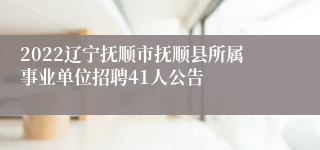 2022辽宁抚顺市抚顺县所属事业单位招聘41人公告